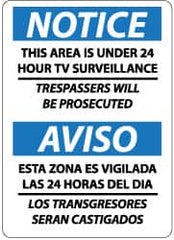 NOTICE

THIS AREA IS UNDER 24 HOUR TV SURVEILLANCE

TRESPASSERS WILL BE PROSECUTED

AVISO

ESTA ZONA ES VIGILADA LAS 24 HORAS DEL DIA

LOS TRANSGRESORES SERAN CASTIGADOS